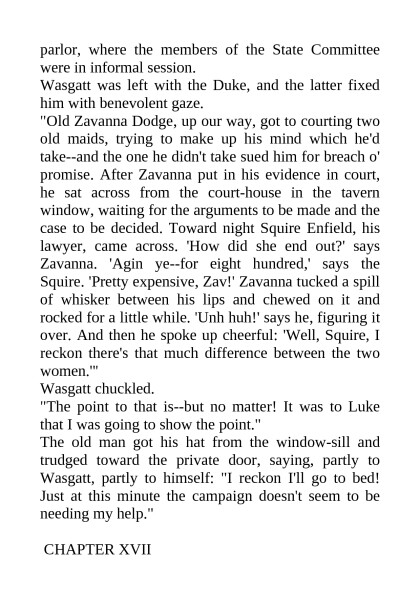 parlor, where the members of the State Committee were in informal session.

Wasgatt was left with the Duke, and the latter fixed him with benevolent gaze.

"Old Zavanna Dodge, up our way, got to courting two old maids, trying to make up his mind which he'd take--and the one he didn't take sued him for breach o' promise. After Zavanna put in his evidence in court, he sat across from the court-house in the tavern window, waiting for the arguments to be made and the case to be decided. Toward night Squire Enfield, his lawyer, came across. 'How did she end out?' says Zavanna. 'Agin ye--for eight hundred,' says the Squire. 'Pretty expensive, Zav!' Zavanna tucked a spill of whisker between his lips and chewed on it and rocked for a little while. 'Unh huh!' says he, figuring it over. And then he spoke up cheerful: 'Well, Squire, I reckon there's that much difference between the two women.'"

Wasgatt chuckled.

"The point to that is--but no matter! It was to Luke that I was going to show the point."

The old man got his hat from the window-sill and trudged toward the private door, saying, partly to Wasgatt, partly to himself: "I reckon I'll go to bed! Just at this minute the campaign doesn't seem to be needing my help."

CHAPTER XVII